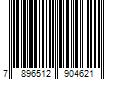 7 896512 904621